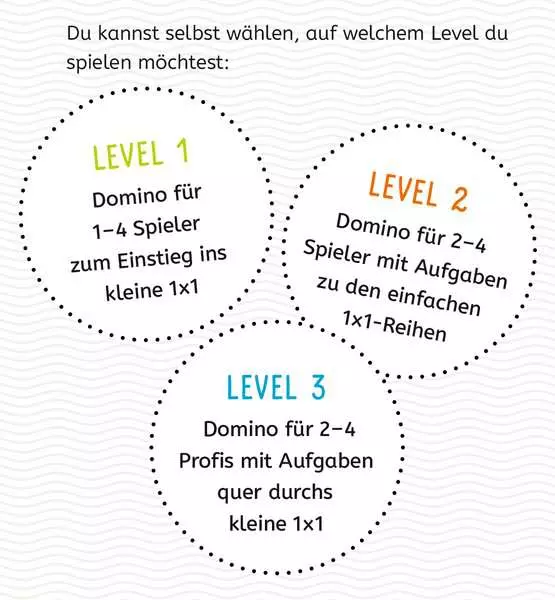 Du kannst selbst wählen, auf welchem Level du spielen möchtest:

LEVEL 1
Domino für 1–4 Spieler zum Einstieg ins kleine 1x1

LEVEL 2
Domino für 2–4 Spieler mit Aufgaben zu den einfachen 1x1-Reihen

LEVEL 3
Domino für 2–4 Profis mit Aufgaben quer durchs kleine 1x1